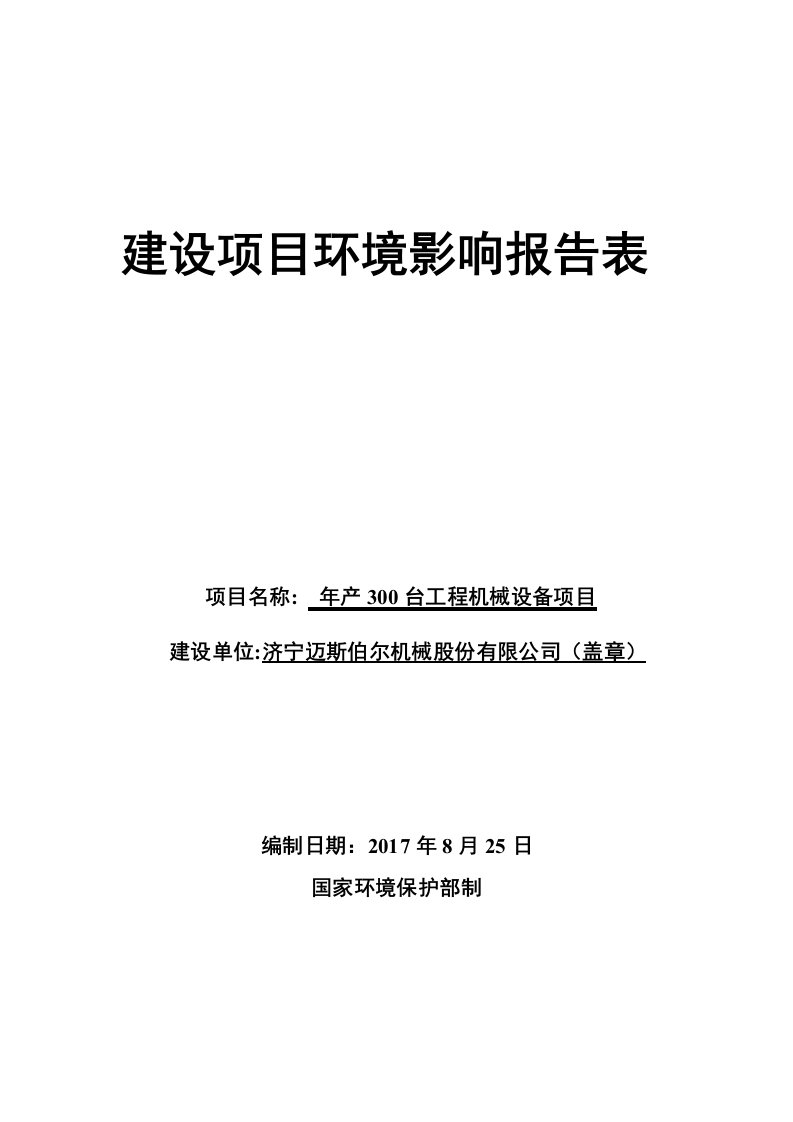 建设项目环境影响报告表

项目名称： 年产 300 台工程机械设备项目

建设单位:济宁迈斯伯尔机械股份有限公司（盖章）

编制日期：2017 年 8 月 25 日

国家环境保护部制